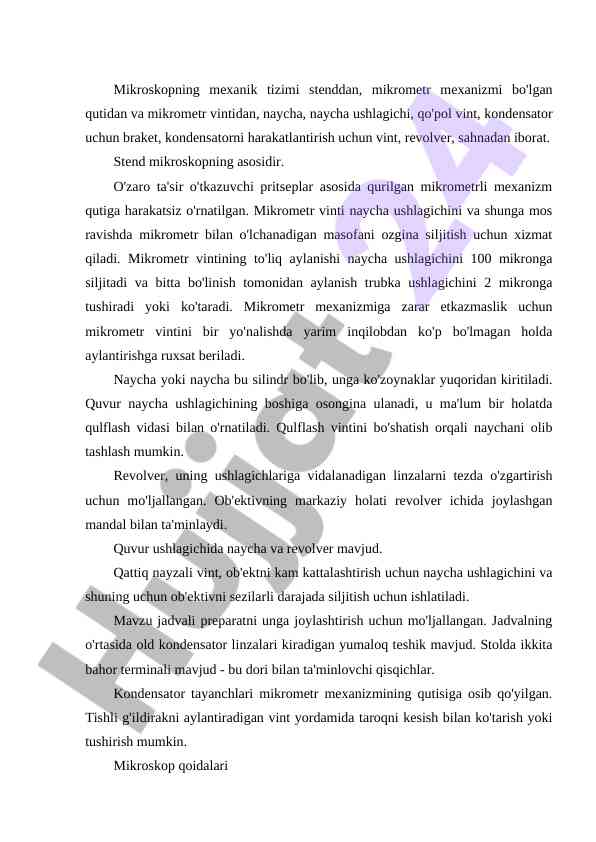 Mikroskopning mexanik tizimi stenddan, mikrometr mexanizmi bo'lgan qutidan va mikrometr vintidan, naycha, naycha ushlagichi, qo'pol vint, kondensator uchun braket, kondensatorni harakatlantirish uchun vint, revolver, sahnadan iborat.

Stend mikroskopning asosidir.

O'zaro ta'sir o'tkazuvchi pritseplar asosida qurilgan mikrometrli mexanizm qutiga harakatsiz o'rnatilgan. Mikrometr vinti naycha ushlagichini va shunga mos ravishda mikrometr bilan o'lchanadigan masofani ozgina siljitish uchun xizmat qiladi. Mikrometr vintining to'liq aylanishi naycha ushlagichini 100 mikronga siljitadi va bitta bo'linish tomonidan aylanish trubka ushlagichini 2 mikronga tushiradi yoki ko'taradi. Mikrometr mexanizmiga zarar etkazmaslik uchun mikrometr vintini bir yo'nalishda yarim inqilobdan ko'p bo'lmagan holda aylantirishga ruxsat beriladi.

Naycha yoki naycha bu silindr bo'lib, unga ko'zoynaklar yuqoridan kiritiladi. Quvur naycha ushlagichining boshiga osongina ulanadi, u ma'lum bir holatda qulflash vidasi bilan o'rnatiladi. Qulflash vintini bo'shatish orqali naychani olib tashlash mumkin.

Revolver, uning ushlagichlariga vidalanadigan linzalarni tezda o'zgartirish uchun mo'ljallangan. Ob'ektivning markaziy holati revolver ichida joylashgan mandal bilan ta'minlaydi.

Quvur ushlagichida naycha va revolver mavjud.

Qattiq nayzali vint, ob'ektni kam kattalashtirish uchun naycha ushlagichini va shuning uchun ob'ektivni sezilarli darajada siljitish uchun ishlatiladi.

Mavzu jadvali preparatni unga joylashtirish uchun mo'ljallangan. Jadvalning o'rtasida old kondensator linzalari kiradigan yumaloq teshik mavjud. Stolda ikkita bahor terminali mavjud - bu dori bilan ta'minlovchi qisqichlar.

Kondensator tayanchlari mikrometr mexanizmining qutisiga osib qo'yilgan. Tishli g'ildirakni aylantiradigan vint yordamida taroqni kesish bilan ko'tarish yoki tushirish mumkin.

Mikroskop qoidalari

Hujjat 24